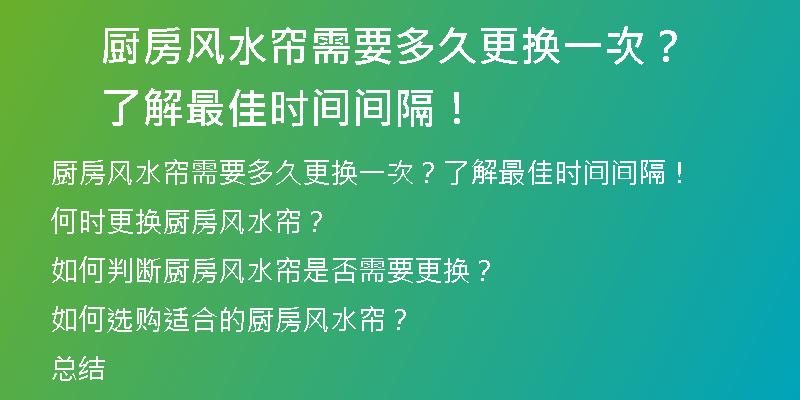 厨房风水帘需要多久更换一次？了解最佳时间间隔！

厨房风水帘需要多久更换一次？了解最佳时间间隔！

何时更换厨房风水帘？

如何判断厨房风水帘是否需要更换？

如何选购适合的厨房风水帘？

总结